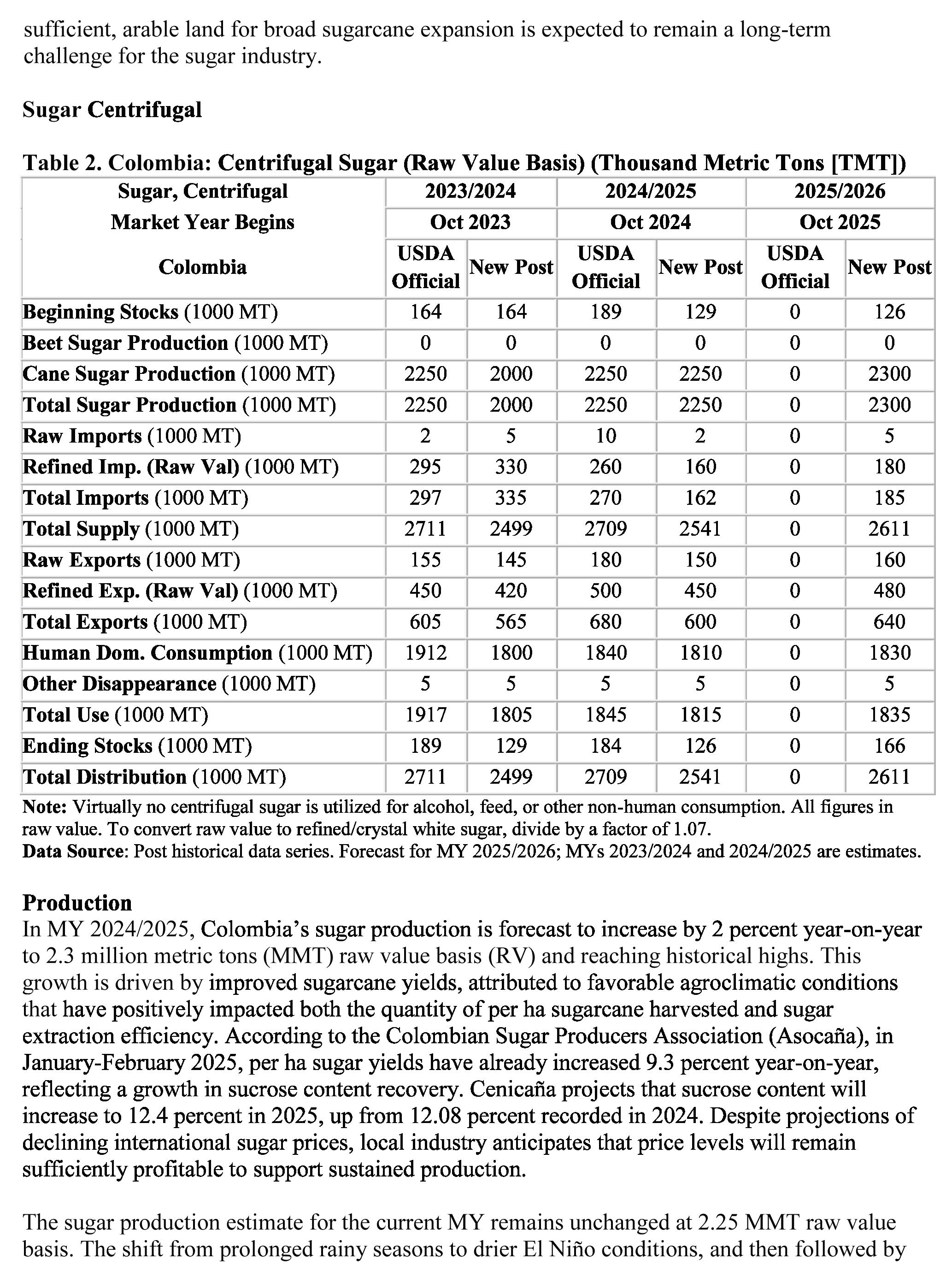 sufficient, arable land for broad sugarcane expansion is expected to remain a long-term challenge for the sugar industry.

Sugar Centrifugal

Table 2. Colombia: Centrifugal Sugar (Raw Value Basis) (Thousand Metric Tons [TMT])

| Sugar, Centrifugal | 2023/2024 | | 2024/2025 | | 2025/2026 | |
|---|---|---|---|---|---|---|
| Market Year Begins | Oct 2023 | | Oct 2024 | | Oct 2025 | |
| Colombia | USDA Official | New Post | USDA Official | New Post | USDA Official | New Post |
| Beginning Stocks (1000 MT) | 164 | 164 | 189 | 129 | 0 | 126 |
| Beet Sugar Production (1000 MT) | 0 | 0 | 0 | 0 | 0 | 0 |
| Cane Sugar Production (1000 MT) | 2250 | 2000 | 2250 | 2250 | 0 | 2300 |
| Total Sugar Production (1000 MT) | 2250 | 2000 | 2250 | 2250 | 0 | 2300 |
| Raw Imports (1000 MT) | 2 | 5 | 10 | 2 | 0 | 5 |
| Refined Imp. (Raw Val) (1000 MT) | 295 | 330 | 260 | 160 | 0 | 180 |
| Total Imports (1000 MT) | 297 | 335 | 270 | 162 | 0 | 185 |
| Total Supply (1000 MT) | 2711 | 2499 | 2709 | 2541 | 0 | 2611 |
| Raw Exports (1000 MT) | 155 | 145 | 180 | 150 | 0 | 160 |
| Refined Exp. (Raw Val) (1000 MT) | 450 | 420 | 500 | 450 | 0 | 480 |
| Total Exports (1000 MT) | 605 | 565 | 680 | 600 | 0 | 640 |
| Human Dom. Consumption (1000 MT) | 1912 | 1800 | 1840 | 1810 | 0 | 1830 |
| Other Disappearance (1000 MT) | 5 | 5 | 5 | 5 | 0 | 5 |
| Total Use (1000 MT) | 1917 | 1805 | 1845 | 1815 | 0 | 1835 |
| Ending Stocks (1000 MT) | 189 | 129 | 184 | 126 | 0 | 166 |
| Total Distribution (1000 MT) | 2711 | 2499 | 2709 | 2541 | 0 | 2611 |

Note: Virtually no centrifugal sugar is utilized for alcohol, feed, or other non-human consumption. All figures in raw value. To convert raw value to refined/crystal white sugar, divide by a factor of 1.07.
Data Source: Post historical data series. Forecast for MY 2025/2026; MYs 2023/2024 and 2024/2025 are estimates.

Production
In MY 2024/2025, Colombia's sugar production is forecast to increase by 2 percent year-on-year to 2.3 million metric tons (MMT) raw value basis (RV) and reaching historical highs. This growth is driven by improved sugarcane yields, attributed to favorable agroclimatic conditions that have positively impacted both the quantity of per ha sugarcane harvested and sugar extraction efficiency. According to the Colombian Sugar Producers Association (Asocaña), in January-February 2025, per ha sugar yields have already increased 9.3 percent year-on-year, reflecting a growth in sucrose content recovery. Cenicaña projects that sucrose content will increase to 12.4 percent in 2025, up from 12.08 percent recorded in 2024. Despite projections of declining international sugar prices, local industry anticipates that price levels will remain sufficiently profitable to support sustained production.

The sugar production estimate for the current MY remains unchanged at 2.25 MMT raw value basis. The shift from prolonged rainy seasons to drier El Niño conditions, and then followed by